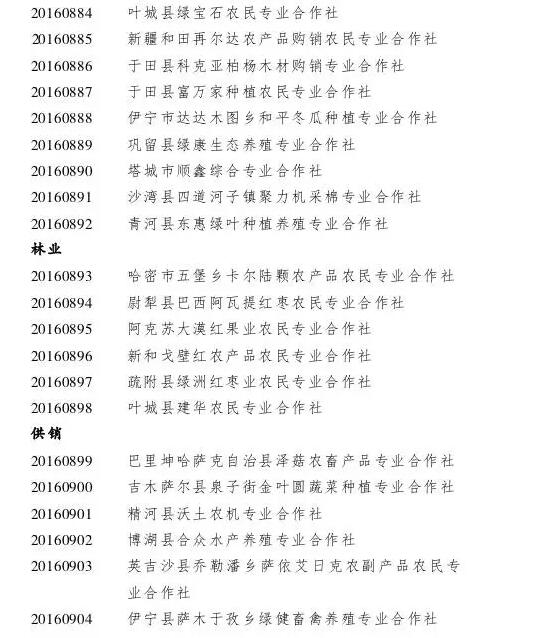 20160884　叶城县绿宝石农民专业合作社
20160885　新疆和田再尔达农产品购销农民专业合作社
20160886　于田县科克亚柏杨木材购销专业合作社
20160887　于田县富万家种植农民专业合作社
20160888　伊宁市达达木图乡和平冬瓜种植专业合作社
20160889　巩留县绿康生态养殖专业合作社
20160890　塔城市顺鑫综合专业合作社
20160891　沙湾县四道河子镇聚力机采棉专业合作社
20160892　青河县东惠绿叶种植养殖专业合作社

林业

20160893　哈密市五堡乡卡尔陆颗农产品农民专业合作社
20160894　尉犁县巴西阿瓦提红枣农民专业合作社
20160895　阿克苏大漠红果业农民专业合作社
20160896　新和戈壁红农产品农民专业合作社
20160897　疏附县绿洲红枣业农民专业合作社
20160898　叶城县建华农民专业合作社

供销

20160899　巴里坤哈萨克自治县泽菇农畜产品专业合作社
20160900　吉木萨尔县泉子街金叶圆蔬菜种植专业合作社
20160901　精河县沃土农机专业合作社
20160902　博湖县合众水产养殖专业合作社
20160903　英吉沙县乔勒潘乡萨依艾日克农副产品农民专业合作社
20160904　伊宁县萨木于孜乡绿健畜禽养殖专业合作社